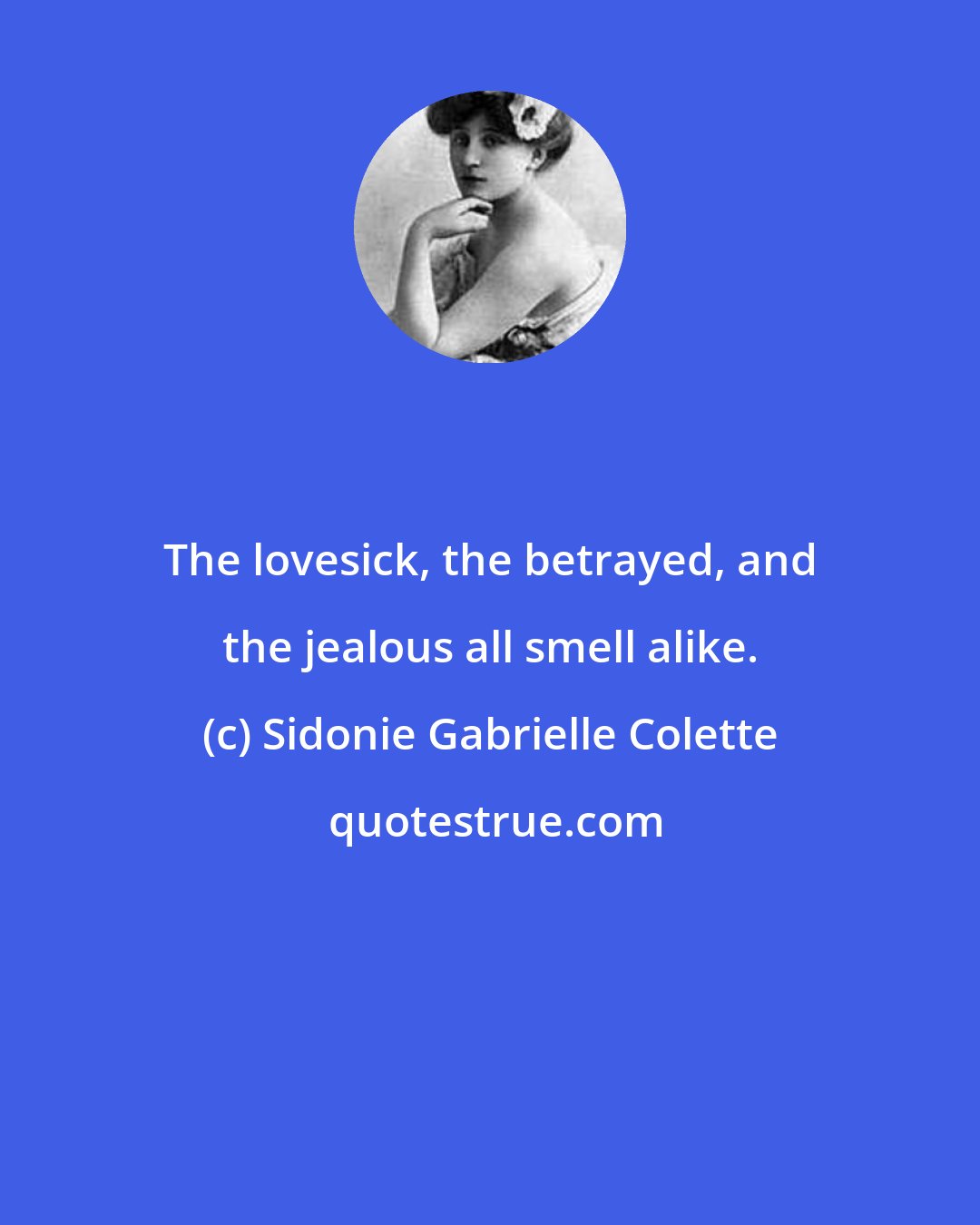 The lovesick, the betrayed, and the jealous all smell alike.

(c) Sidonie Gabrielle Colette

quotestrue.com